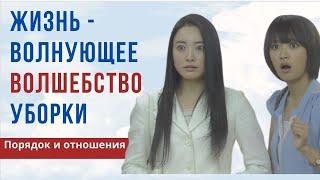 ЖИЗНЬ - ВОЛНУЮЩЕЕ ВОЛШЕБСТВО УБОРКИ

Порядок и отношения